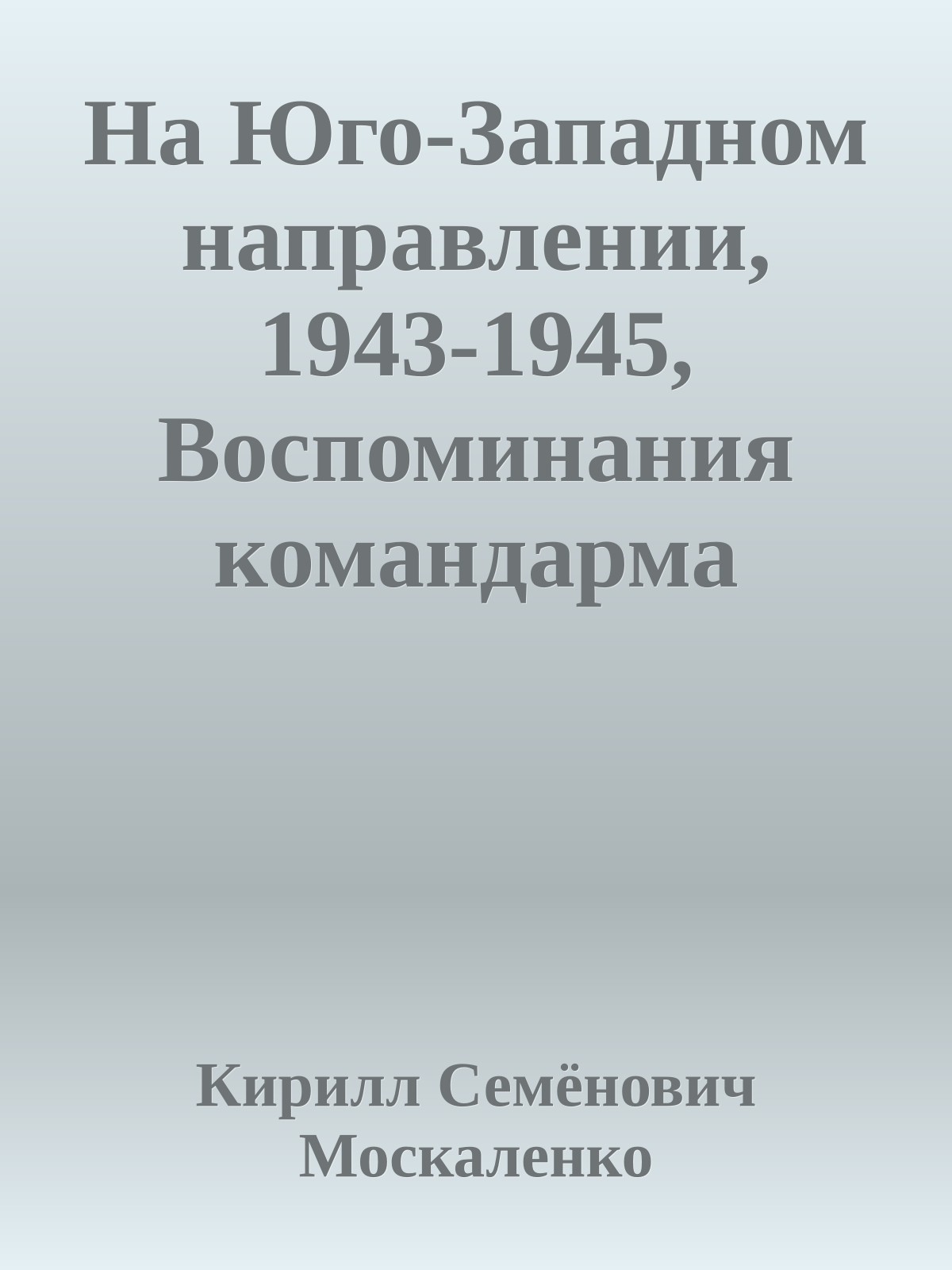 На Юго-Западном направлении, 1943-1945, Воспоминания командарма

Кирилл Семёнович Москаленко